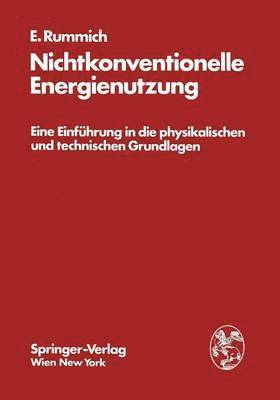 E. Rummich

Nichtkonventionelle Energienutzung

Eine Einführung in die physikalischen und technischen Grundlagen

Springer-Verlag
Wien New York